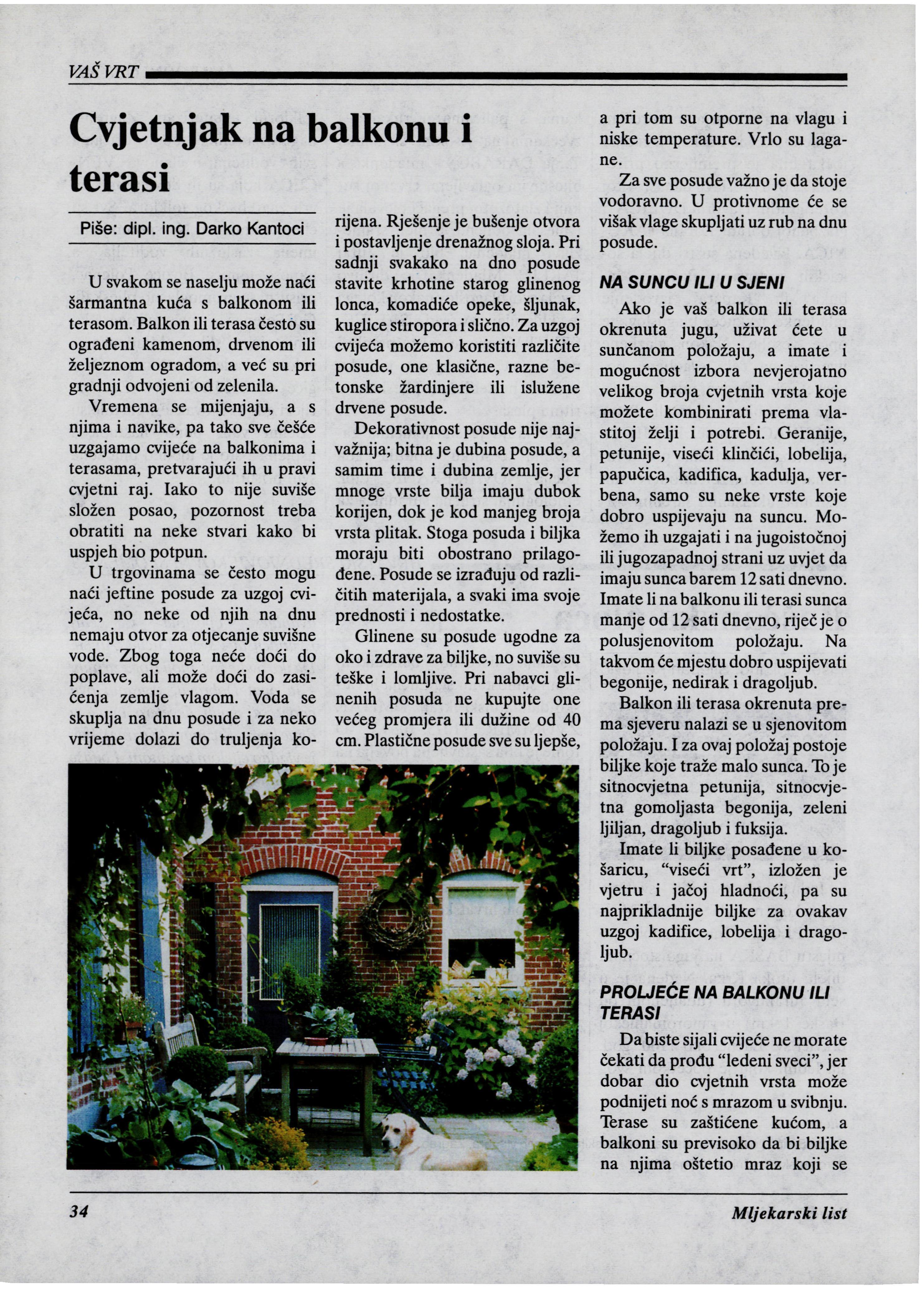 VAŠ VRT

Cvjetnjak na balkonu i terasi

Piše: dipl. ing. Darko Kantoci

U svakom se naselju može naći šarmantna kuća s balkonom ili terasom. Balkon ili terasa često su ograđeni kamenom, drvenom ili željeznom ogradom, a već su pri gradnji odvojeni od zelenila.

Vremena se mijenjaju, a s njima i navike, pa tako sve češće uzgajamo cvijeće na balkonima i terasama, pretvarajući ih u pravi cvjetni raj. Iako to nije suviše složen posao, pozornost treba obratiti na neke stvari kako bi uspjeh bio potpun.

U trgovinama se često mogu naći jeftine posude za uzgoj cvijeća, no neke od njih na dnu nemaju otvor za otjecanje suvišne vode. Zbog toga neće doći do poplave, ali može doći do zasićenja zemlje vlagom. Voda se skuplja na dnu posude i za neko vrijeme dolazi do truljenja korijena. Rješenje je bušenje otvora i postavljenje drenažnog sloja. Pri sadnji svakako na dno posude stavite krhotine starog glinenog lonca, komadiće opeke, šljunak, kuglice stiropora i slično. Za uzgoj cvijeća možemo koristiti različite posude, one klasične, razne betonske žardinjere ili islužene drvene posude.

Dekorativnost posude nije najvažnija; bitna je dubina posude, a samim time i dubina zemlje, jer mnoge vrste bilja imaju dubok korijen, dok je kod manjeg broja vrsta plitak. Stoga posuda i biljka moraju biti obostrano prilagođene. Posude se izrađuju od različitih materijala, a svaki ima svoje prednosti i nedostatke.

Glinene su posude ugodne za oko i zdrave za biljke, no suviše su teške i lomljive. Pri nabavci glinenih posuda ne kupujte one većeg promjera ili dužine od 40 cm. Plastične posude sve su ljepše, a pri tom su otporne na vlagu i niske temperature. Vrlo su lagane.

Za sve posude važno je da stoje vodoravno. U protivnome će se višak vlage skupljati uz rub na dnu posude.

NA SUNCU ILI U SJENI

Ako je vaš balkon ili terasa okrenuta jugu, uživat ćete u sunčanom položaju, a imate i mogućnost izbora nevjerojatno velikog broja cvjetnih vrsta koje možete kombinirati prema vlastitoj želji i potrebi. Geranije, petunije, viseći klinčići, lobelija, papučica, kadifica, kadulja, verbena, samo su neke vrste koje dobro uspijevaju na suncu. Možemo ih uzgajati i na jugoistočnoj ili jugozapadnoj strani uz uvjet da imaju sunca barem 12 sati dnevno. Imate li na balkonu ili terasi sunca manje od 12 sati dnevno, riječ je o polusjenovitom položaju. Na takvom će mjestu dobro uspijevati begonije, nedirak i dragoljub.

Balkon ili terasa okrenuta prema sjeveru nalazi se u sjenovitom položaju. I za ovaj položaj postoje biljke koje traže malo sunca. To je sitnocvjetna petunija, sitnocvjetna gomoljasta begonija, zeleni ljiljan, dragoljub i fuksija.

Imate li biljke posađene u košaricu, "viseći vrt", izložen je vjetru i jačoj hladnoći, pa su najprikladnije biljke za ovakav uzgoj kadifice, lobelija i dragoljub.

PROLJEĆE NA BALKONU ILI TERASI

Da biste sijali cvijeće ne morate čekati da prođu "ledeni sveci", jer dobar dio cvjetnih vrsta može podnijeti noć s mrazom u svibnju. Terase su zaštićene kućom, a balkoni su previsoko da bi biljke na njima oštetio mraz koji se

34

Mljekarski list